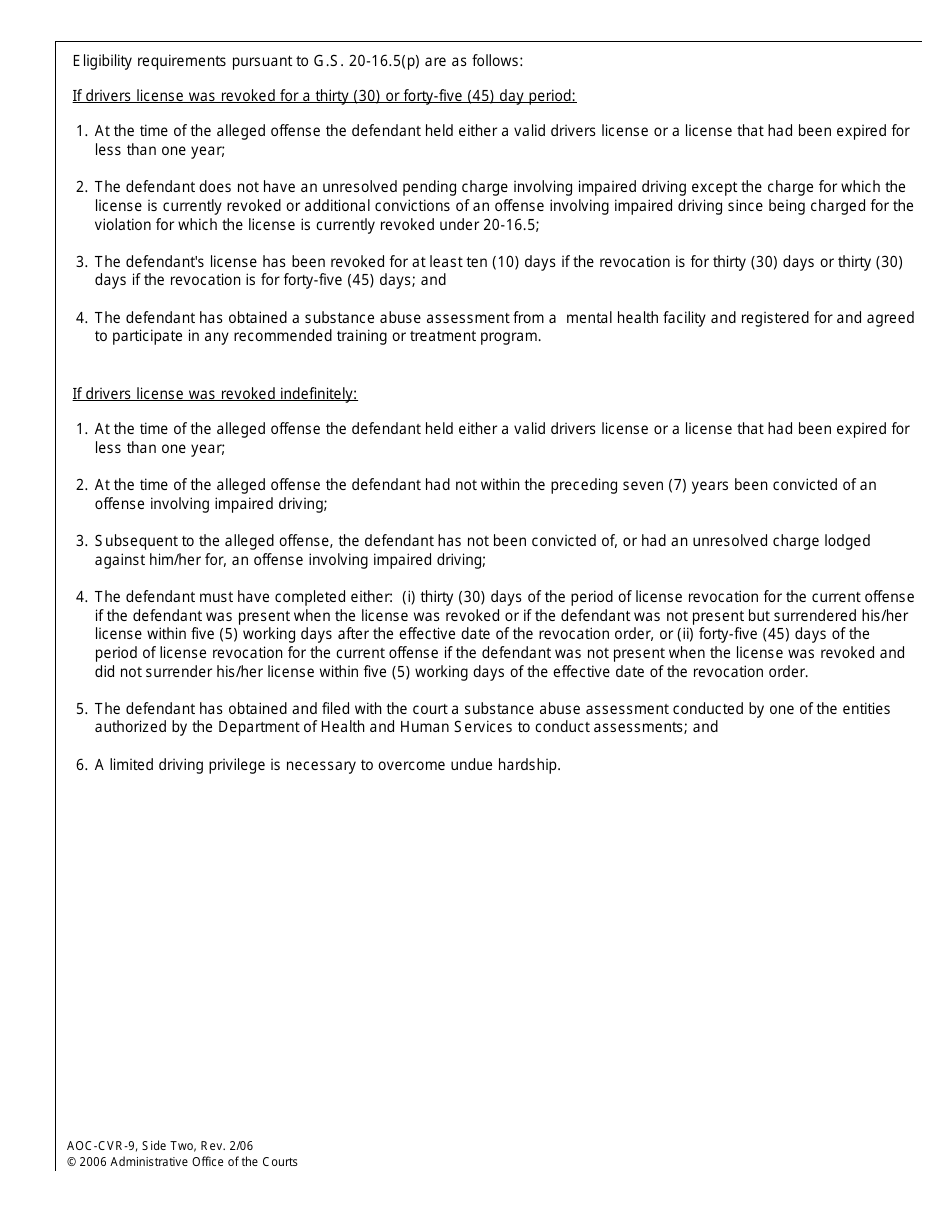 Eligibility requirements pursuant to G.S. 20-16.5(p) are as follows:

If drivers license was revoked for a thirty (30) or forty-five (45) day period:

1. At the time of the alleged offense the defendant held either a valid drivers license or a license that had been expired for less than one year;

2. The defendant does not have an unresolved pending charge involving impaired driving except the charge for which the license is currently revoked or additional convictions of an offense involving impaired driving since being charged for the violation for which the license is currently revoked under 20-16.5;

3. The defendant's license has been revoked for at least ten (10) days if the revocation is for thirty (30) days or thirty (30) days if the revocation is for forty-five (45) days; and

4. The defendant has obtained a substance abuse assessment from a mental health facility and registered for and agreed to participate in any recommended training or treatment program.

If drivers license was revoked indefinitely:

1. At the time of the alleged offense the defendant held either a valid drivers license or a license that had been expired for less than one year;

2. At the time of the alleged offense the defendant had not within the preceding seven (7) years been convicted of an offense involving impaired driving;

3. Subsequent to the alleged offense, the defendant has not been convicted of, or had an unresolved charge lodged against him/her for, an offense involving impaired driving;

4. The defendant must have completed either: (i) thirty (30) days of the period of license revocation for the current offense if the defendant was present when the license was revoked or if the defendant was not present but surrendered his/her license within five (5) working days after the effective date of the revocation order, or (ii) forty-five (45) days of the period of license revocation for the current offense if the defendant was not present when the license was revoked and did not surrender his/her license within five (5) working days of the effective date of the revocation order.

5. The defendant has obtained and filed with the court a substance abuse assessment conducted by one of the entities authorized by the Department of Health and Human Services to conduct assessments; and

6. A limited driving privilege is necessary to overcome undue hardship.

AOC-CVR-9, Side Two, Rev. 2/06
© 2006 Administrative Office of the Courts